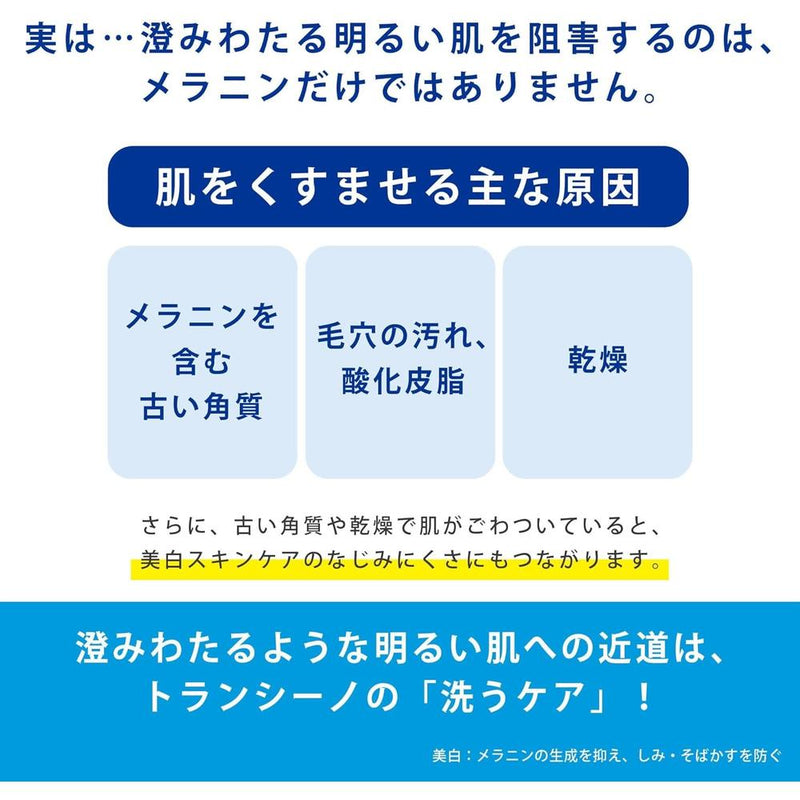 実は…澄みわたる明るい肌を阻害するのは、メラニンだけではありません。

肌をくすませる主な原因

メラニンを含む古い角質

毛穴の汚れ、酸化皮脂

乾燥

さらに、古い角質や乾燥で肌がごわついていると、美白スキンケアのなじみにくさにもつながります。

澄みわたるような明るい肌への近道は、トランシーノの「洗うケア」！

美白：メラニンの生成を抑え、しみ・そばかすを防ぐ